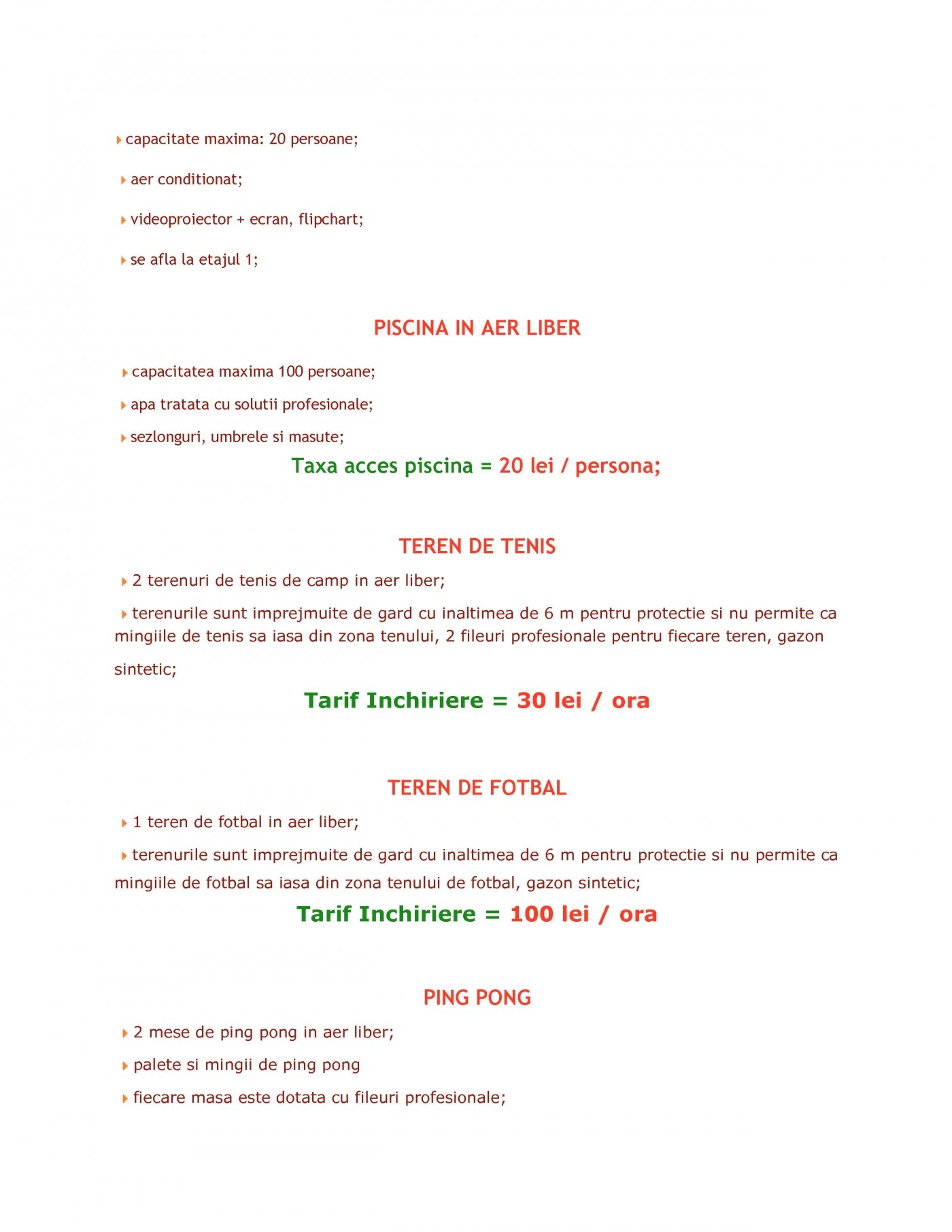 capacitate maxima: 20 persoane;

aer conditionat;

videoproiector + ecran, flipchart;

se afla la etajul 1;

PISCINA IN AER LIBER

capacitatea maxima 100 persoane;

apa tratata cu solutii profesionale;

sezlonguri, umbrele si masute;

Taxa acces piscina = 20 lei / persona;

TEREN DE TENIS

2 terenuri de tenis de camp in aer liber;

terenurile sunt imprejmuite de gard cu inaltimea de 6 m pentru protectie si nu permite ca mingiile de tenis sa iasa din zona tenului, 2 fileuri profesionale pentru fiecare teren, gazon sintetic;

Tarif Inchiriere = 30 lei / ora

TEREN DE FOTBAL

1 teren de fotbal in aer liber;

terenurile sunt imprejmuite de gard cu inaltimea de 6 m pentru protectie si nu permite ca mingiile de fotbal sa iasa din zona tenului de fotbal, gazon sintetic;

Tarif Inchiriere = 100 lei / ora

PING PONG

2 mese de ping pong in aer liber;

palete si mingii de ping pong

fiecare masa este dotata cu fileuri profesionale;